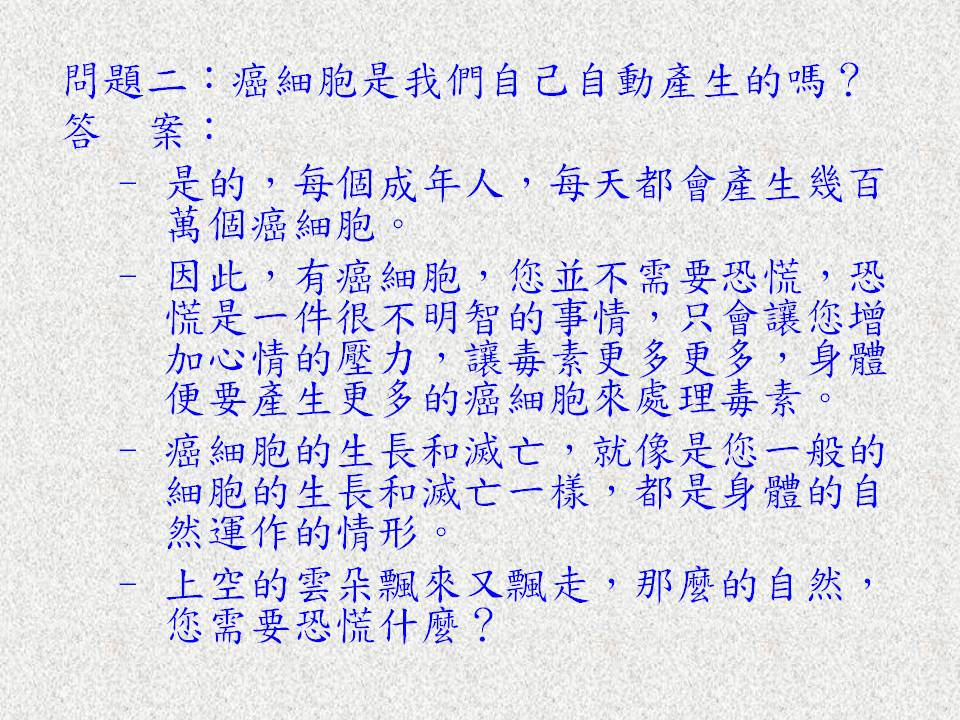 問題二：癌細胞是我們自己自動產生的嗎？
答　案：

– 是的，每個成年人，每天都會產生幾百萬個癌細胞。

– 因此，有癌細胞，您並不需要恐慌，恐慌是一件很不明智的事情，只會讓您增加心情的壓力，讓毒素更多更多，身體便要產生更多的癌細胞來處理毒素。

– 癌細胞的生長和滅亡，就像是您一般的細胞的生長和滅亡一樣，都是身體的自然運作的情形。

– 上空的雲朵飄來又飄走，那麼的自然，您需要恐慌什麼？